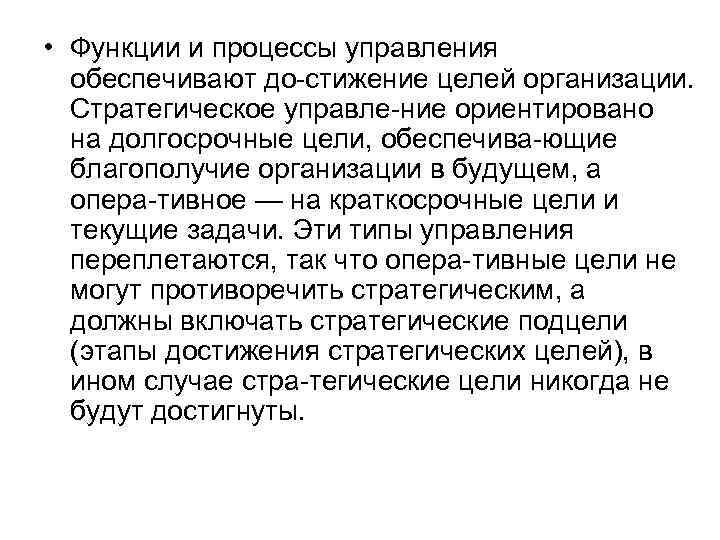 • Функции и процессы управления обеспечивают до-стижение целей организации. Стратегическое управле-ние ориентировано на долгосрочные цели, обеспечива-ющие благополучие организации в будущем, а опера-тивное — на краткосрочные цели и текущие задачи. Эти типы управления переплетаются, так что опера-тивные цели не могут противоречить стратегическим, а должны включать стратегические подцели (этапы достижения стратегических целей), в ином случае стра-тегические цели никогда не будут достигнуты.